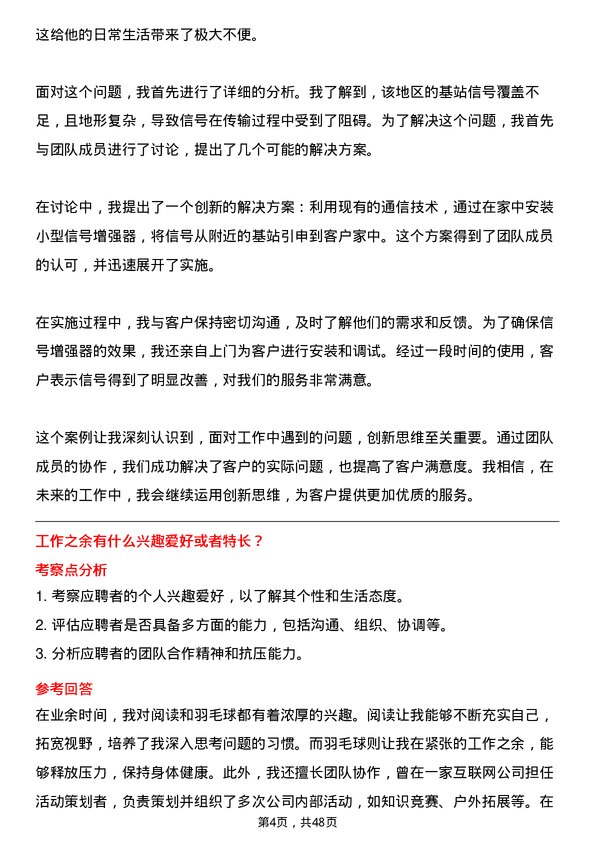 这给他的日常生活带来了极大不便。

面对这个问题，我首先进行了详细的分析。我了解到，该地区的基站信号覆盖不足，且地形复杂，导致信号在传输过程中受到了阻碍。为了解决这个问题，我首先与团队成员进行了讨论，提出了几个可能的解决方案。

在讨论中，我提出了一个创新的解决方案：利用现有的通信技术，通过在家中安装小型信号增强器，将信号从附近的基站引申到客户家中。这个方案得到了团队成员的认可，并迅速展开了实施。

在实施过程中，我与客户保持密切沟通，及时了解他们的需求和反馈。为了确保信号增强器的效果，我还亲自上门为客户进行安装和调试。经过一段时间的使用，客户表示信号得到了明显改善，对我们的服务非常满意。

这个案例让我深刻认识到，面对工作中遇到的问题，创新思维至关重要。通过团队成员的协作，我们成功解决了客户的实际问题，也提高了客户满意度。我相信，在未来的工作中，我会继续运用创新思维，为客户提供更加优质的服务。

工作之余有什么兴趣爱好或者特长？

考察点分析

1. 考察应聘者的个人兴趣爱好，以了解其个性和生活态度。
2. 评估应聘者是否具备多方面的能力，包括沟通、组织、协调等。
3. 分析应聘者的团队合作精神和抗压能力。

参考回答

在业余时间，我对阅读和羽毛球都有着浓厚的兴趣。阅读让我能够不断充实自己，拓宽视野，培养了我深入思考问题的习惯。而羽毛球则让我在紧张的工作之余，能够释放压力，保持身体健康。此外，我还擅长团队协作，曾在一家互联网公司担任活动策划者，负责策划并组织了多次公司内部活动，如知识竞赛、户外拓展等。在

第4页，共48页